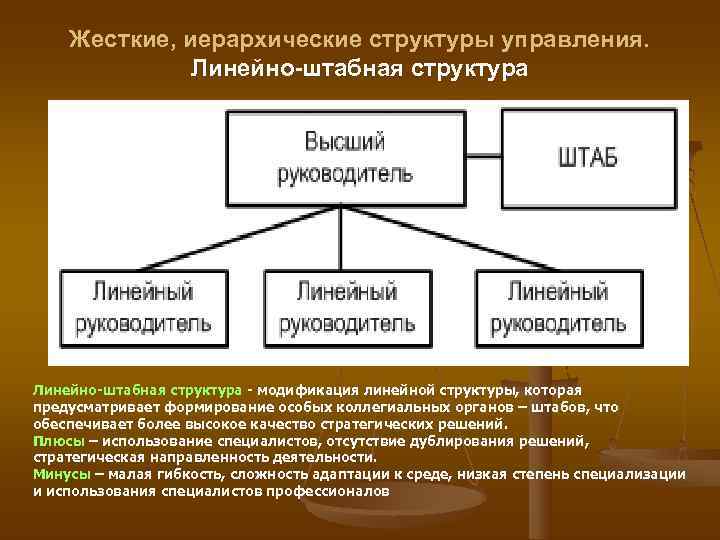 Жесткие, иерархические структуры управления.
Линейно-штабная структура

Высший руководитель

ШТАБ

Линейный руководитель

Линейный руководитель

Линейный руководитель

Линейно-штабная структура - модификация линейной структуры, которая предусматривает формирование особых коллегиальных органов – штабов, что обеспечивает более высокое качество стратегических решений.
Плюсы – использование специалистов, отсутствие дублирования решений, стратегическая направленность деятельности.
Минусы – малая гибкость, сложность адаптации к среде, низкая степень специализации и использования специалистов профессионалов